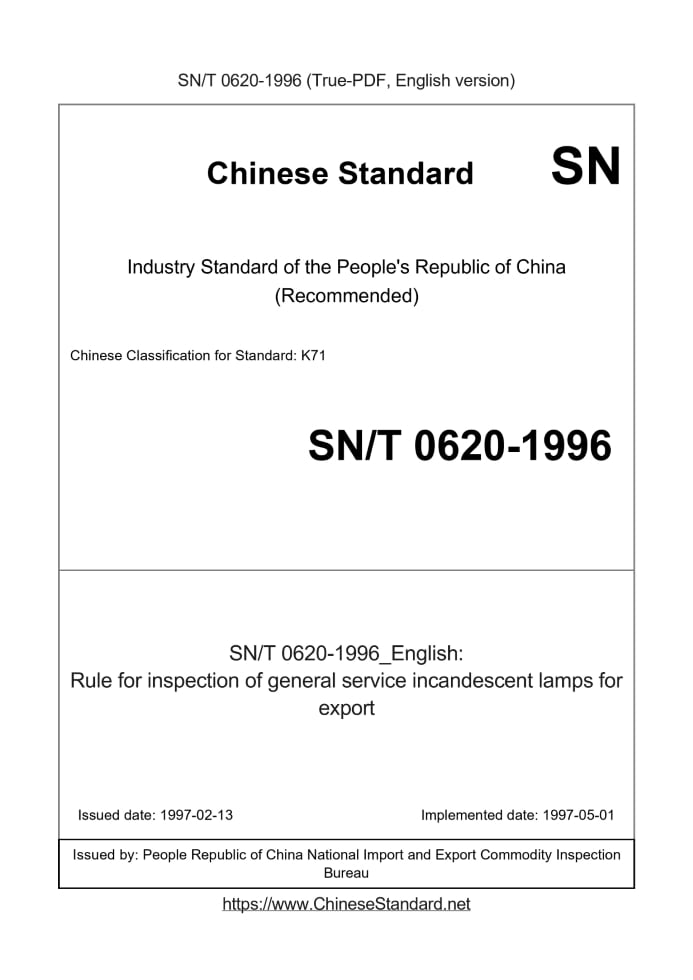 SN/T 0620-1996 (True-PDF, English version)

Chinese Standard SN

Industry Standard of the People's Republic of China (Recommended)

Chinese Classification for Standard: K71

SN/T 0620-1996

SN/T 0620-1996_English:
Rule for inspection of general service incandescent lamps for export

Issued date: 1997-02-13

Implemented date: 1997-05-01

Issued by: People Republic of China National Import and Export Commodity Inspection Bureau

https://www.ChineseStandard.net